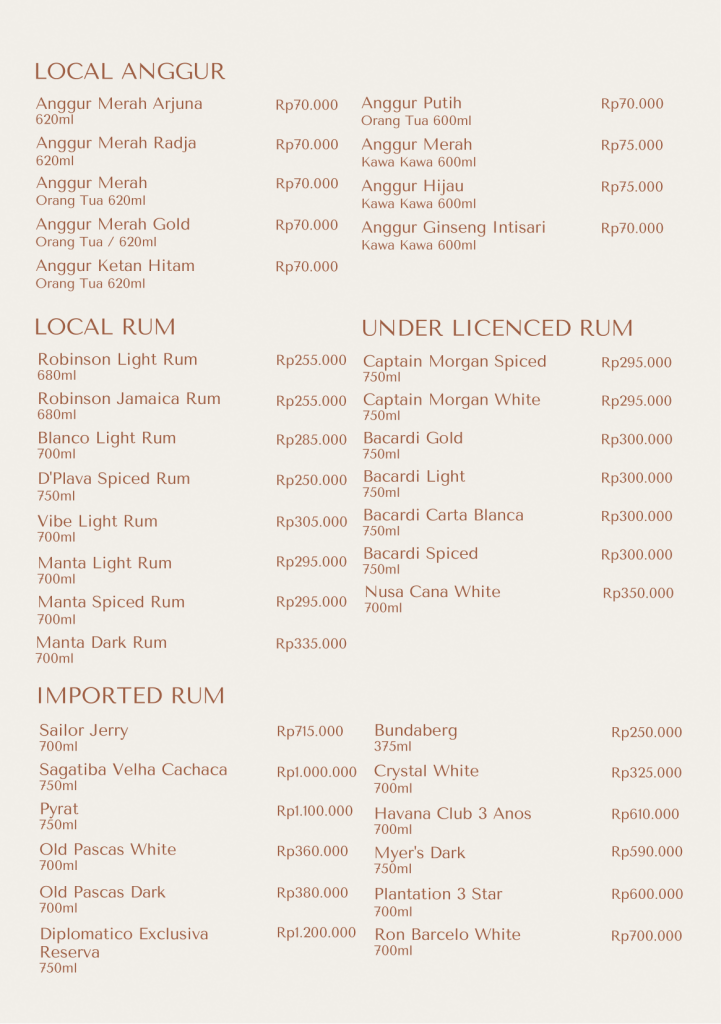 LOCAL ANGGUR

Anggur Merah Arjuna
620ml
Rp70.000

Anggur Merah Radja
620ml
Rp70.000

Anggur Merah
Orang Tua 620ml
Rp70.000

Anggur Merah Gold
Orang Tua / 620ml
Rp70.000

Anggur Ketan Hitam
Orang Tua 620ml
Rp70.000

Anggur Putih
Orang Tua 600ml
Rp70.000

Anggur Merah
Kawa Kawa 600ml
Rp75.000

Anggur Hijau
Kawa Kawa 600ml
Rp75.000

Anggur Ginseng Intisari
Kawa Kawa 600ml
Rp70.000

LOCAL RUM

Robinson Light Rum
680ml
Rp255.000

Robinson Jamaica Rum
680ml
Rp255.000

Blanco Light Rum
700ml
Rp285.000

D'Plava Spiced Rum
750ml
Rp250.000

Vibe Light Rum
700ml
Rp305.000

Manta Light Rum
700ml
Rp295.000

Manta Spiced Rum
700ml
Rp295.000

Manta Dark Rum
700ml
Rp335.000

UNDER LICENCED RUM

Captain Morgan Spiced
750ml
Rp295.000

Captain Morgan White
750ml
Rp295.000

Bacardi Gold
750ml
Rp300.000

Bacardi Light
750ml
Rp300.000

Bacardi Carta Blanca
750ml
Rp300.000

Bacardi Spiced
750ml
Rp300.000

Nusa Cana White
700ml
Rp350.000

IMPORTED RUM

Sailor Jerry
700ml
Rp715.000

Sagatiba Velha Cachaca
750ml
Rp1.000.000

Pyrat
750ml
Rp1.100.000

Old Pascas White
700ml
Rp360.000

Old Pascas Dark
700ml
Rp380.000

Diplomatico Exclusiva Reserva
750ml
Rp1.200.000

Bundaberg
375ml
Rp250.000

Crystal White
700ml
Rp325.000

Havana Club 3 Anos
700ml
Rp610.000

Myer's Dark
750ml
Rp590.000

Plantation 3 Star
700ml
Rp600.000

Ron Barcelo White
700ml
Rp700.000